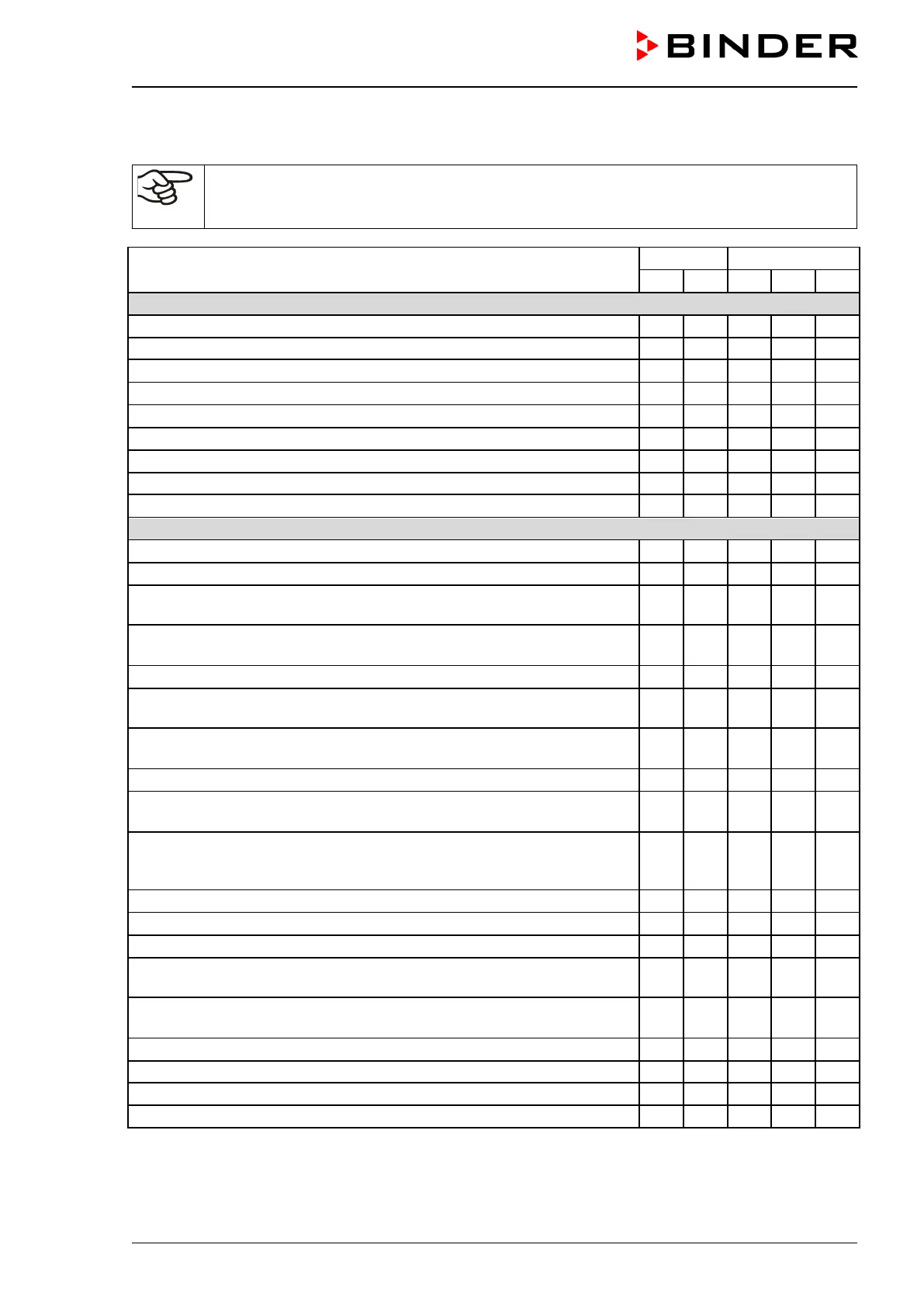 BINDER